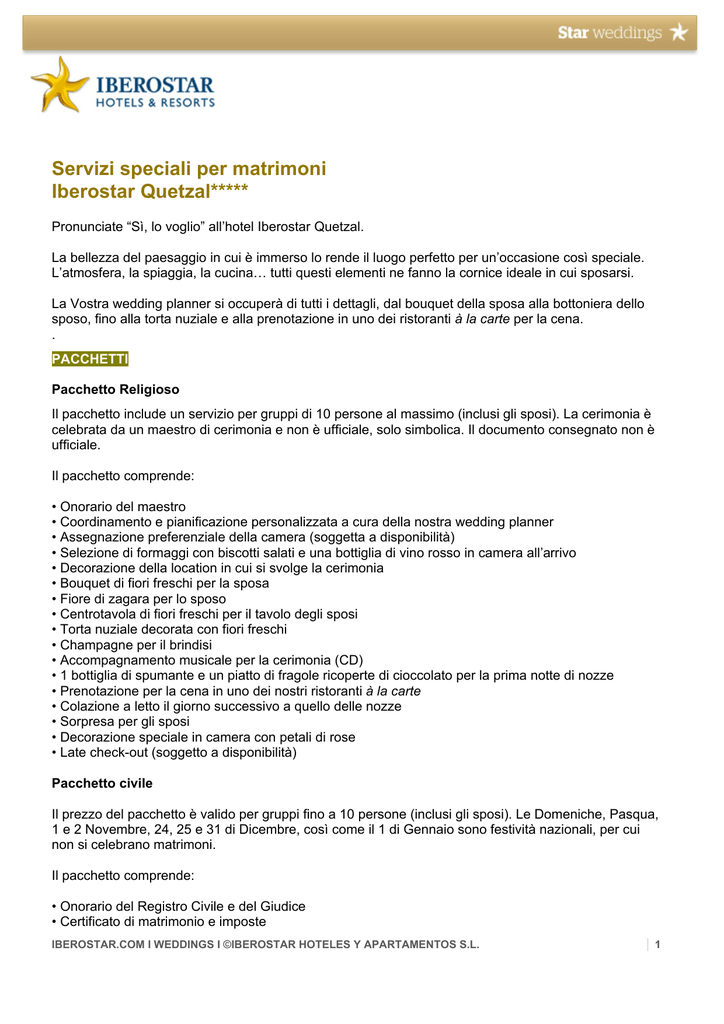 Star weddings

IBEROSTAR
HOTELS & RESORTS

Servizi speciali per matrimoni
Iberostar Quetzal*****

Pronunciate “Sì, lo voglio” all’hotel Iberostar Quetzal.

La bellezza del paesaggio in cui è immerso lo rende il luogo perfetto per un’occasione così speciale. L’atmosfera, la spiaggia, la cucina… tutti questi elementi ne fanno la cornice ideale in cui sposarsi.

La Vostra wedding planner si occuperà di tutti i dettagli, dal bouquet della sposa alla bottoniera dello sposo, fino alla torta nuziale e alla prenotazione in uno dei ristoranti à la carte per la cena.
.

PACCHETTI

Pacchetto Religioso

Il pacchetto include un servizio per gruppi di 10 persone al massimo (inclusi gli sposi). La cerimonia è celebrata da un maestro di cerimonia e non è ufficiale, solo simbolica. Il documento consegnato non è ufficiale.

Il pacchetto comprende:

• Onorario del maestro
• Coordinamento e pianificazione personalizzata a cura della nostra wedding planner
• Assegnazione preferenziale della camera (soggetta a disponibilità)
• Selezione di formaggi con biscotti salati e una bottiglia di vino rosso in camera all’arrivo
• Decorazione della location in cui si svolge la cerimonia
• Bouquet di fiori freschi per la sposa
• Fiore di zagara per lo sposo
• Centrotavola di fiori freschi per il tavolo degli sposi
• Torta nuziale decorata con fiori freschi
• Champagne per il brindisi
• Accompagnamento musicale per la cerimonia (CD)
• 1 bottiglia di spumante e un piatto di fragole ricoperte di cioccolato per la prima notte di nozze
• Prenotazione per la cena in uno dei nostri ristoranti à la carte
• Colazione a letto il giorno successivo a quello delle nozze
• Sorpresa per gli sposi
• Decorazione speciale in camera con petali di rose
• Late check-out (soggetto a disponibilità)

Pacchetto civile

Il prezzo del pacchetto è valido per gruppi fino a 10 persone (inclusi gli sposi). Le Domeniche, Pasqua, 1 e 2 Novembre, 24, 25 e 31 di Dicembre, così come il 1 di Gennaio sono festività nazionali, per cui non si celebrano matrimoni.

Il pacchetto comprende:

• Onorario del Registro Civile e del Giudice
• Certificato di matrimonio e imposte

IBEROSTAR.COM I WEDDINGS I ©IBEROSTAR HOTELES Y APARTAMENTOS S.L. 1